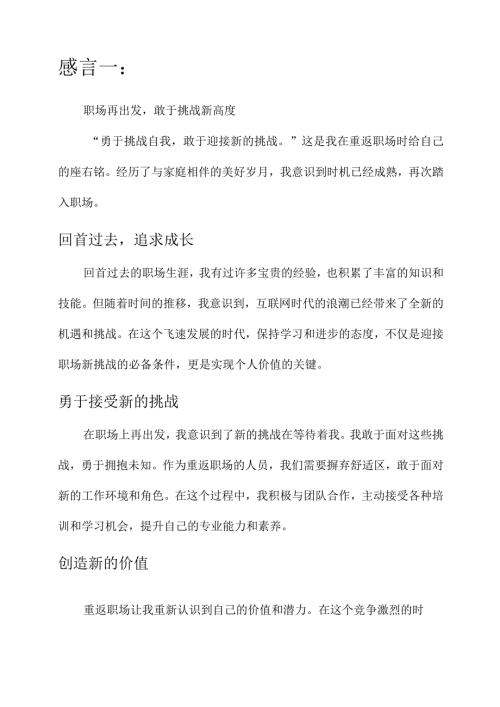 感言一：

职场再出发，敢于挑战新高度

“勇于挑战自我，敢于迎接新的挑战。”这是我在重返职场时给自己的座右铭。经历了与家庭相伴的美好岁月，我意识到时机已经成熟，再次踏入职场。

回首过去，追求成长

回首过去的职场生涯，我有过许多宝贵的经验，也积累了丰富的知识和技能。但随着时间的推移，我意识到，互联网时代的浪潮已经带来了全新的机遇和挑战。在这个飞速发展的时代，保持学习和进步的态度，不仅是迎接职场新挑战的必备条件，更是实现个人价值的关键。

勇于接受新的挑战

在职场上再出发，我意识到了新的挑战在等待着我。我敢于面对这些挑战，勇于拥抱未知。作为重返职场的人员，我们需要摒弃舒适区，敢于面对新的工作环境和角色。在这个过程中，我积极与团队合作，主动接受各种培训和学习机会，提升自己的专业能力和素养。

创造新的价值

重返职场让我重新认识到自己的价值和潜力。在这个竞争激烈的时